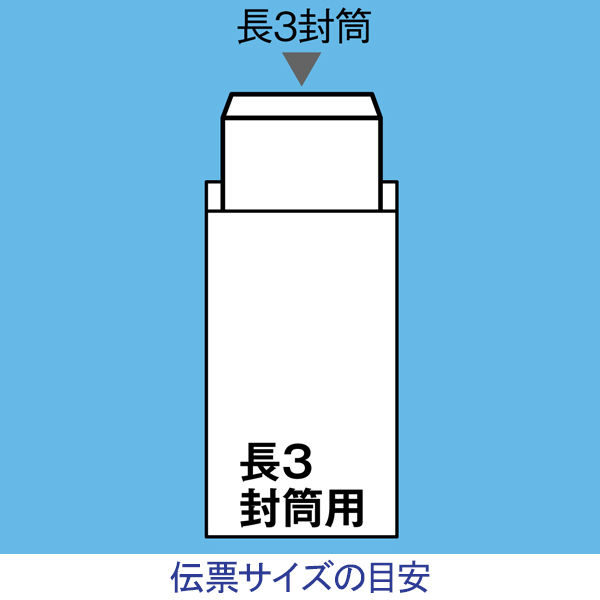 長3封筒

長3
封筒用

伝票サイズの目安